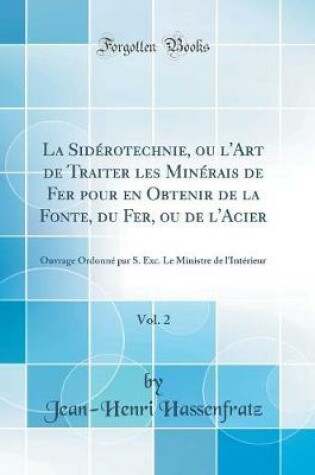 Forgotten Books

La Sidérotechnie, ou l'Art de Traiter les Minérais de Fer pour en Obtenir de la Fonte, du Fer, ou de l'Acier

Ouvrage Ordonné par S. Exc. Le Ministre de l'Intérieur

Vol. 2

by
Jean-Henri Hassenfratz